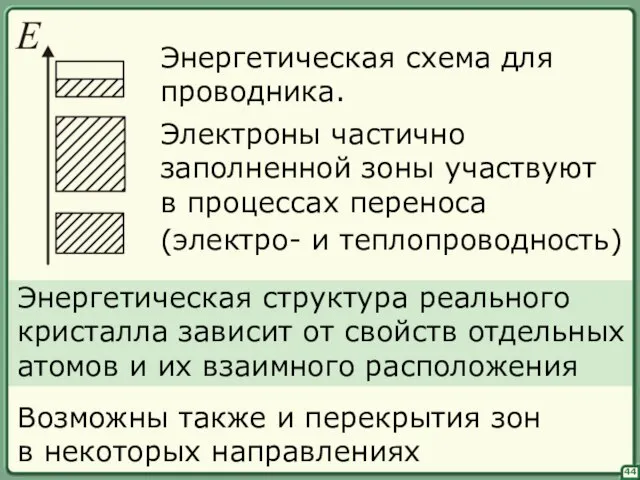 $E$

Энергетическая схема для проводника.

Электроны частично заполненной зоны участвуют в процессах переноса (электро- и теплопроводность)

Энергетическая структура реального кристалла зависит от свойств отдельных атомов и их взаимного расположения

Возможны также и перекрытия зон в некоторых направлениях

44